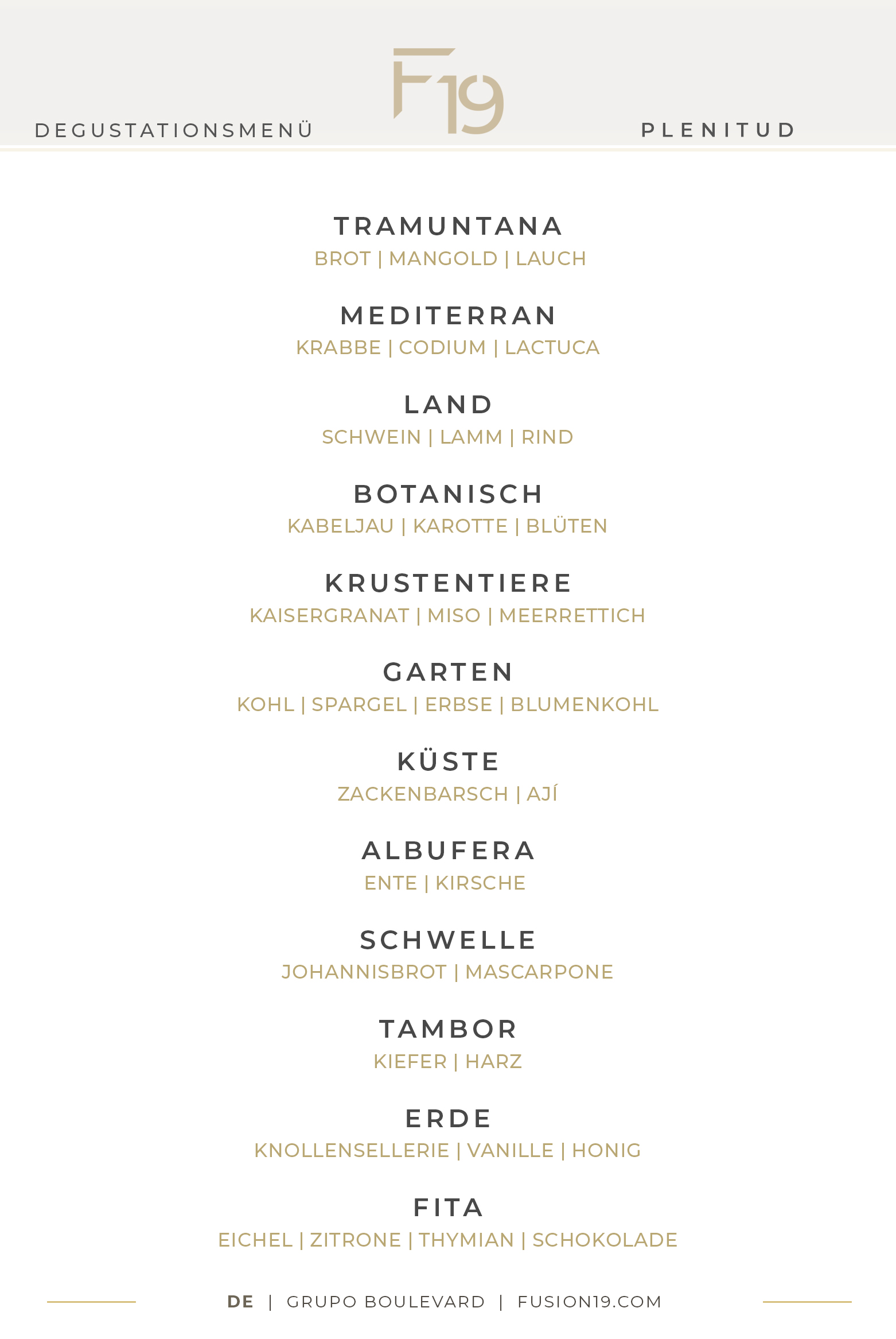 DEGUSTATIONSMENÜ

F19

PLENITUD

TRAMUNTANA
BROT | MANGOLD | LAUCH

MEDITERRAN
KRABBE | CODIUM | LACTUCA

LAND
SCHWEIN | LAMM | RIND

BOTANISCH
KABELJAU | KAROTTE | BLÜTEN

KRUSTENTIERE
KAISERGRANAT | MISO | MEERRETTICH

GARTEN
KOHL | SPARGEL | ERBSE | BLUMENKOHL

KÜSTE
ZACKENBARSCH | AJÍ

ALBUFERA
ENTE | KIRSCHE

SCHWELLE
JOHANNISBROT | MASCARPONE

TAMBOR
KIEFER | HARZ

ERDE
KNOLLENSELLERIE | VANILLE | HONIG

FITA
EICHEL | ZITRONE | THYMIAN | SCHOKOLADE

DE | GRUPO BOULEVARD | FUSION19.COM